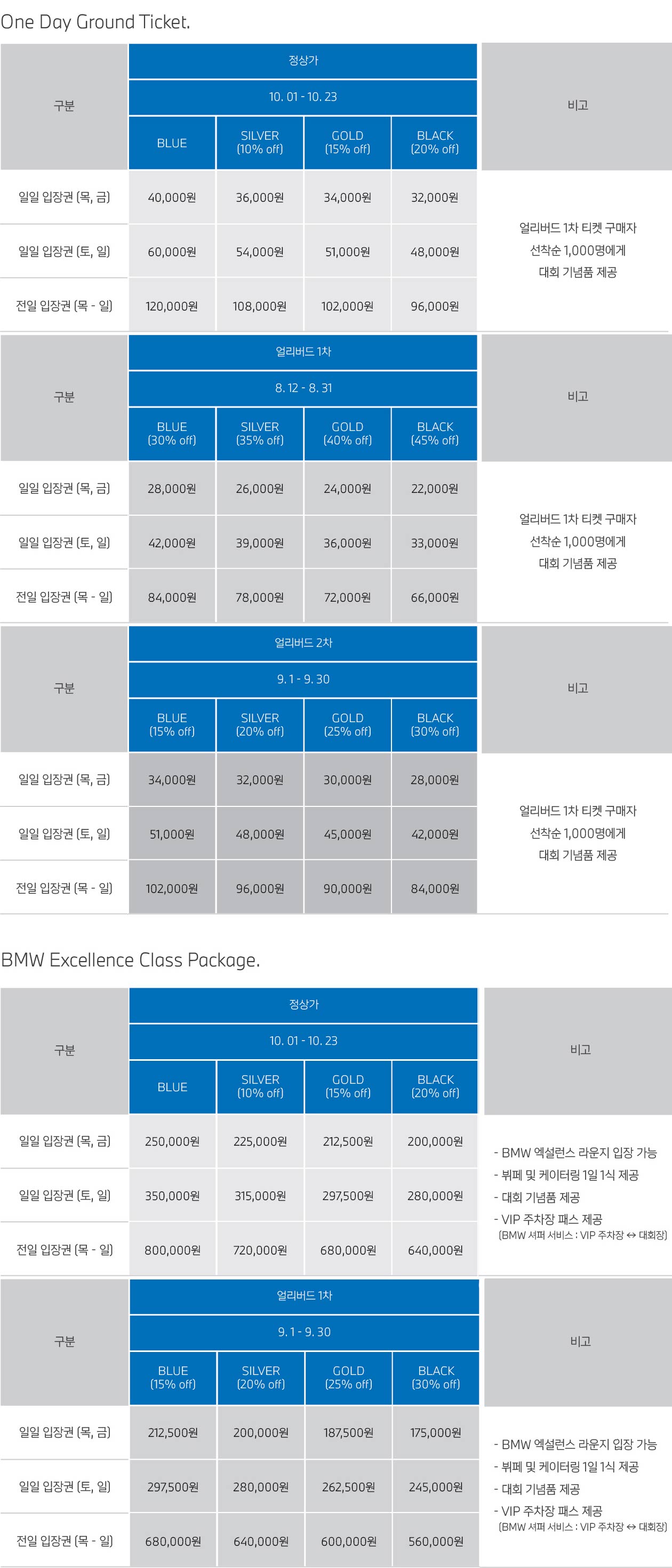 One Day Ground Ticket.

| 구분 | 정상가 10. 01 - 10. 23 BLUE | SILVER (10% off) | GOLD (15% off) | BLACK (20% off) | 비고 |
|---|---|---|---|---|---|
| 일일 입장권 (목, 금) | 40,000원 | 36,000원 | 34,000원 | 32,000원 | 얼리버드 1차 티켓 구매자 선착순 1,000명에게 대회 기념품 제공 |
| 일일 입장권 (토, 일) | 60,000원 | 54,000원 | 51,000원 | 48,000원 | |
| 전일 입장권 (목 - 일) | 120,000원 | 108,000원 | 102,000원 | 96,000원 | |

| 구분 | 얼리버드 1차 8. 12 - 8. 31 BLUE (30% off) | SILVER (35% off) | GOLD (40% off) | BLACK (45% off) | 비고 |
|---|---|---|---|---|---|
| 일일 입장권 (목, 금) | 28,000원 | 26,000원 | 24,000원 | 22,000원 | 얼리버드 1차 티켓 구매자 선착순 1,000명에게 대회 기념품 제공 |
| 일일 입장권 (토, 일) | 42,000원 | 39,000원 | 36,000원 | 33,000원 | |
| 전일 입장권 (목 - 일) | 84,000원 | 78,000원 | 72,000원 | 66,000원 | |

| 구분 | 얼리버드 2차 9. 1 - 9. 30 BLUE (15% off) | SILVER (20% off) | GOLD (25% off) | BLACK (30% off) | 비고 |
|---|---|---|---|---|---|
| 일일 입장권 (목, 금) | 34,000원 | 32,000원 | 30,000원 | 28,000원 | 얼리버드 1차 티켓 구매자 선착순 1,000명에게 대회 기념품 제공 |
| 일일 입장권 (토, 일) | 51,000원 | 48,000원 | 45,000원 | 42,000원 | |
| 전일 입장권 (목 - 일) | 102,000원 | 96,000원 | 90,000원 | 84,000원 | |

BMW Excellence Class Package.

| 구분 | 정상가 10. 01 - 10. 23 BLUE | SILVER (10% off) | GOLD (15% off) | BLACK (20% off) | 비고 |
|---|---|---|---|---|---|
| 일일 입장권 (목, 금) | 250,000원 | 225,000원 | 212,500원 | 200,000원 | - BMW 엑설런스 라운지 입장 가능 - 뷔페 및 케이터링 1일 1식 제공 - 대회 기념품 제공 - VIP 주차장 패스 제공 (BMW 셔퍼 서비스 : VIP 주차장 ↔ 대회장) |
| 일일 입장권 (토, 일) | 350,000원 | 315,000원 | 297,500원 | 280,000원 | |
| 전일 입장권 (목 - 일) | 800,000원 | 720,000원 | 680,000원 | 640,000원 | |

| 구분 | 얼리버드 1차 9. 1 - 9. 30 BLUE (15% off) | SILVER (20% off) | GOLD (25% off) | BLACK (30% off) | 비고 |
|---|---|---|---|---|---|
| 일일 입장권 (목, 금) | 212,500원 | 200,000원 | 187,500원 | 175,000원 | - BMW 엑설런스 라운지 입장 가능 - 뷔페 및 케이터링 1일 1식 제공 - 대회 기념품 제공 - VIP 주차장 패스 제공 (BMW 셔퍼 서비스 : VIP 주차장 ↔ 대회장) |
| 일일 입장권 (토, 일) | 297,500원 | 280,000원 | 262,500원 | 245,000원 | |
| 전일 입장권 (목 - 일) | 680,000원 | 640,000원 | 600,000원 | 560,000원 | |